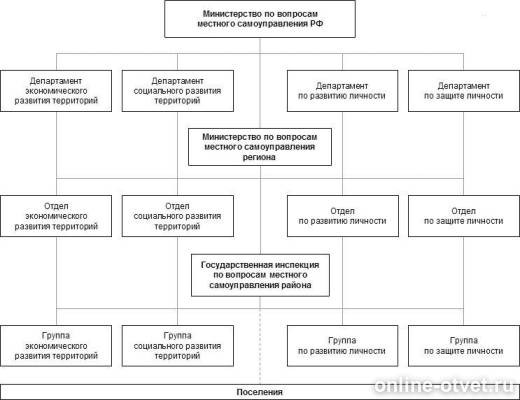 Министерство по вопросам местного самоуправления РФ

Департамент экономического развития территорий

Департамент социального развития территорий

Департамент по развитию личности

Департамент по защите личности

Министерство по вопросам местного самоуправления региона

Отдел экономического развития территорий

Отдел социального развития территорий

Отдел по развитию личности

Отдел по защите личности

Государственная инспекция по вопросам местного самоуправления района

Группа экономического развития территорий

Группа социального развития территорий

Группа по развитию личности

Группа по защите личности

Поселения

online-otvet.ru